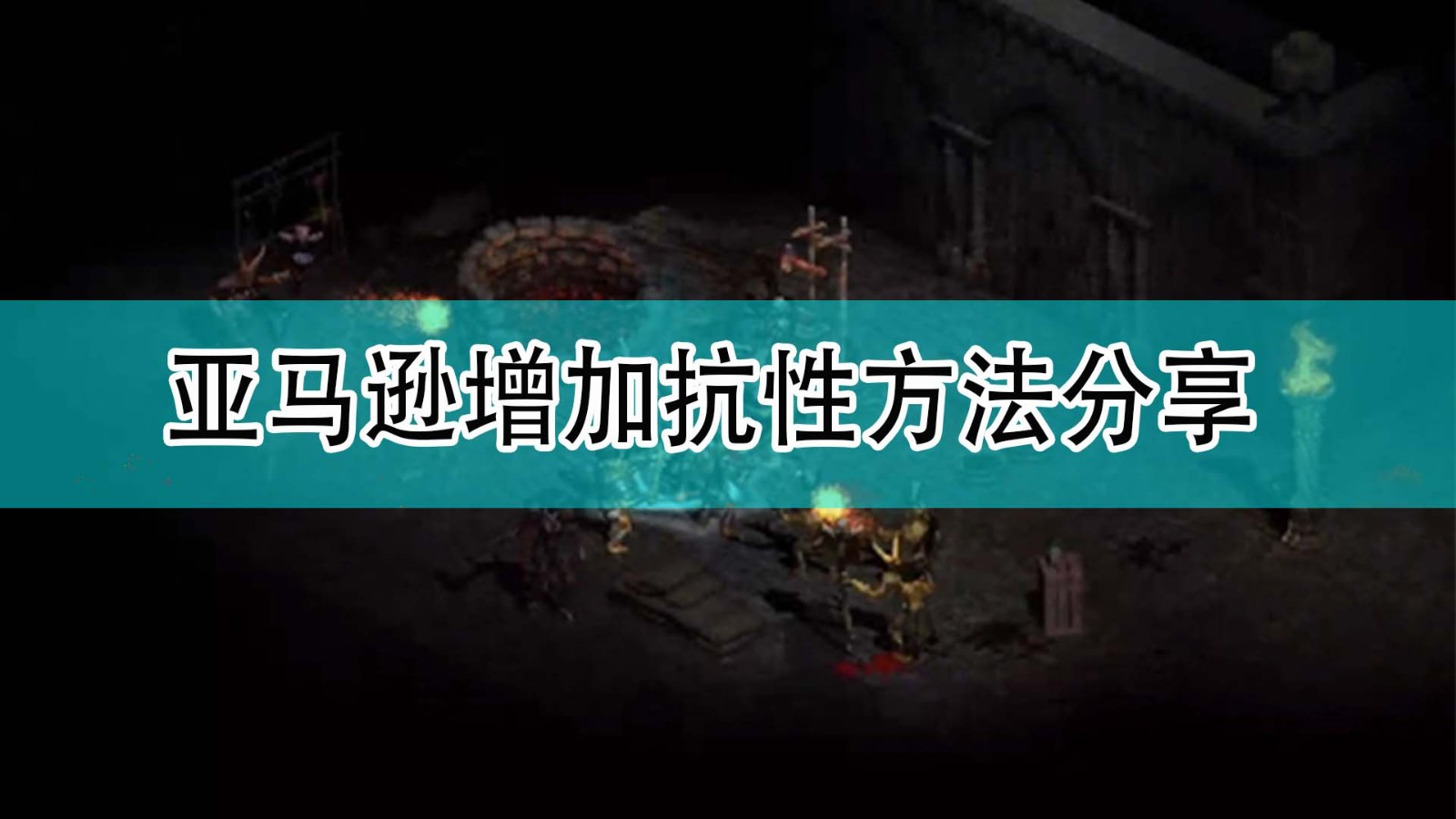 亚马逊增加抗性方法分享